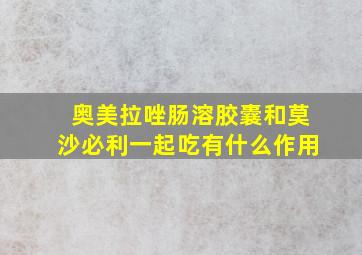 奥美拉唑肠溶胶囊和莫沙必利一起吃有什么作用